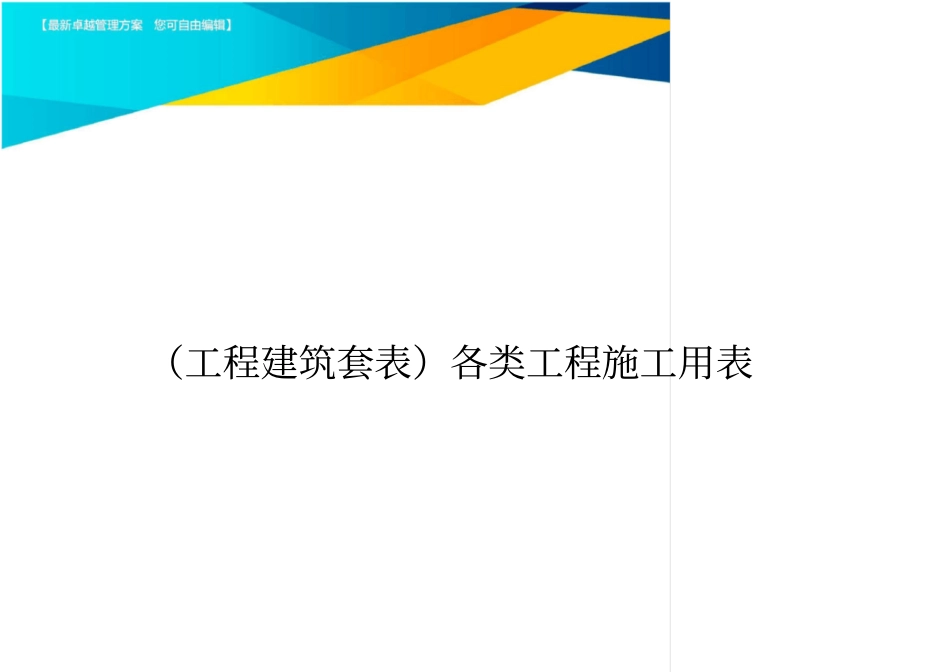 【最新卓越管理方案　您可自由编辑】

（工程建筑套表）各类工程施工用表